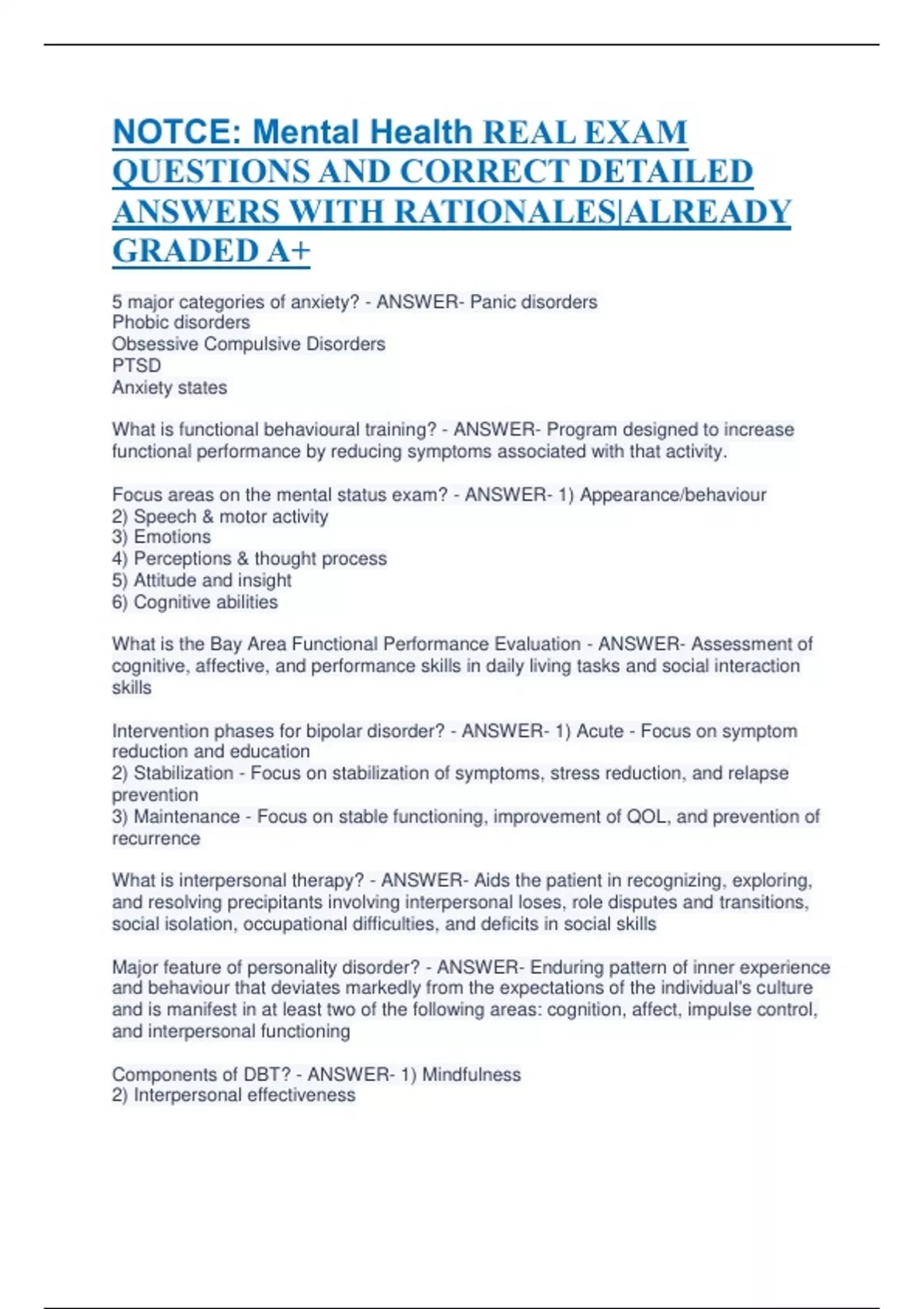 NOTCE: Mental Health REAL EXAM QUESTIONS AND CORRECT DETAILED ANSWERS WITH RATIONALES|ALREADY GRADED A+

5 major categories of anxiety? - ANSWER- Panic disorders
Phobic disorders
Obsessive Compulsive Disorders
PTSD
Anxiety states

What is functional behavioural training? - ANSWER- Program designed to increase functional performance by reducing symptoms associated with that activity.

Focus areas on the mental status exam? - ANSWER- 1) Appearance/behaviour
2) Speech & motor activity
3) Emotions
4) Perceptions & thought process
5) Attitude and insight
6) Cognitive abilities

What is the Bay Area Functional Performance Evaluation - ANSWER- Assessment of cognitive, affective, and performance skills in daily living tasks and social interaction skills

Intervention phases for bipolar disorder? - ANSWER- 1) Acute - Focus on symptom reduction and education
2) Stabilization - Focus on stabilization of symptoms, stress reduction, and relapse prevention
3) Maintenance - Focus on stable functioning, improvement of QOL, and prevention of recurrence

What is interpersonal therapy? - ANSWER- Aids the patient in recognizing, exploring, and resolving precipitants involving interpersonal loses, role disputes and transitions, social isolation, occupational difficulties, and deficits in social skills

Major feature of personality disorder? - ANSWER- Enduring pattern of inner experience and behaviour that deviates markedly from the expectations of the individual's culture and is manifest in at least two of the following areas: cognition, affect, impulse control, and interpersonal functioning

Components of DBT? - ANSWER- 1) Mindfulness
2) Interpersonal effectiveness